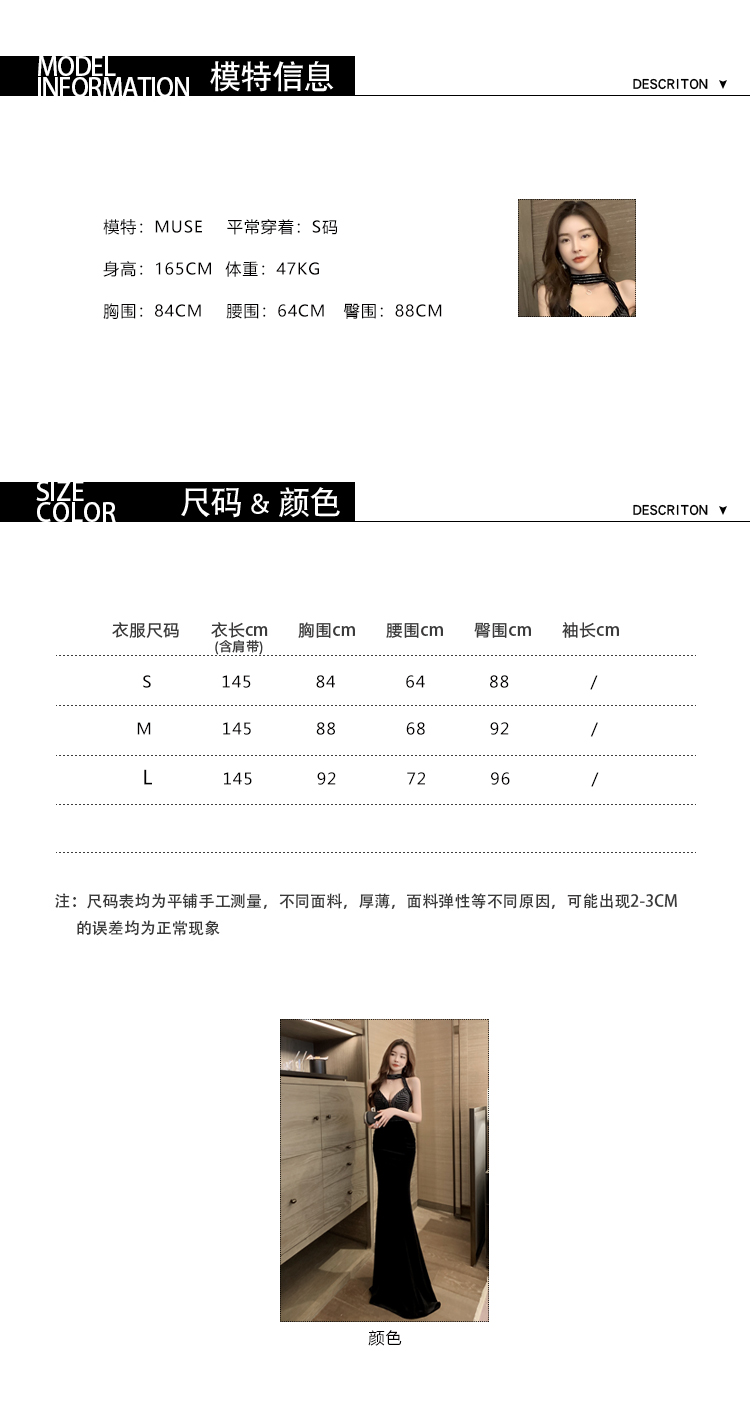 MODEL INFORMATION 模特信息

DESCRITON ▼

模特：MUSE 平常穿着：S码

身高：165CM 体重：47KG

胸围：84CM 腰围：64CM 臀围：88CM

SIZE COLOR 尺码 & 颜色

DESCRITON ▼

| 衣服尺码 | 衣长cm (含肩带) | 胸围cm | 腰围cm | 臀围cm | 袖长cm |
|---|---|---|---|---|---|
| S | 145 | 84 | 64 | 88 | / |
| M | 145 | 88 | 68 | 92 | / |
| L | 145 | 92 | 72 | 96 | / |

注：尺码表均为平铺手工测量，不同面料，厚薄，面料弹性等不同原因，可能出现2-3CM的误差均为正常现象

颜色